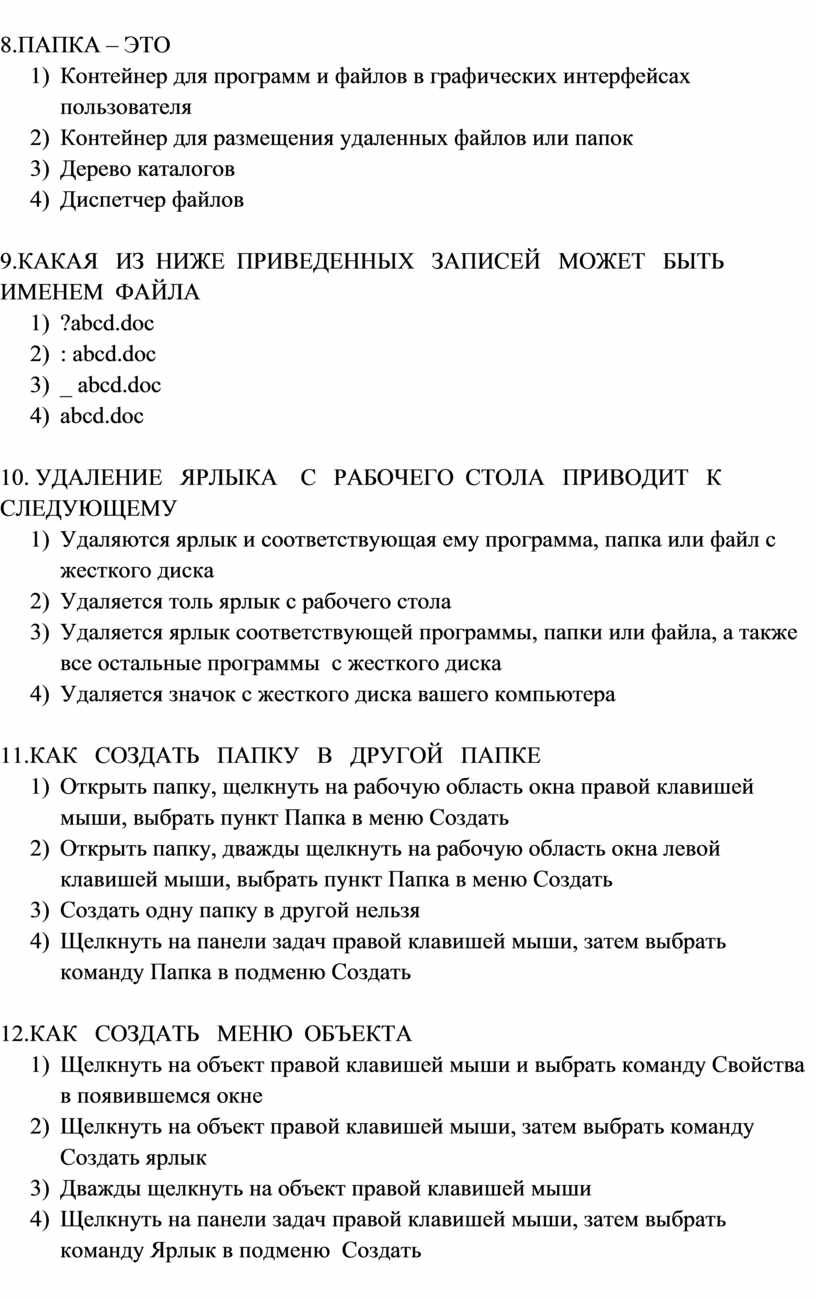 8.ПАПКА – ЭТО
1) Контейнер для программ и файлов в графических интерфейсах пользователя
2) Контейнер для размещения удаленных файлов или папок
3) Дерево каталогов
4) Диспетчер файлов

9.КАКАЯ ИЗ НИЖЕ ПРИВЕДЕННЫХ ЗАПИСЕЙ МОЖЕТ БЫТЬ ИМЕНЕМ ФАЙЛА
1) ?abcd.doc
2) : abcd.doc
3) _ abcd.doc
4) abcd.doc

10. УДАЛЕНИЕ ЯРЛЫКА С РАБОЧЕГО СТОЛА ПРИВОДИТ К СЛЕДУЮЩЕМУ
1) Удаляются ярлык и соответствующая ему программа, папка или файл с жесткого диска
2) Удаляется толь ярлык с рабочего стола
3) Удаляется ярлык соответствующей программы, папки или файла, а также все остальные программы с жесткого диска
4) Удаляется значок с жесткого диска вашего компьютера

11.КАК СОЗДАТЬ ПАПКУ В ДРУГОЙ ПАПКЕ
1) Открыть папку, щелкнуть на рабочую область окна правой клавишей мыши, выбрать пункт Папка в меню Создать
2) Открыть папку, дважды щелкнуть на рабочую область окна левой клавишей мыши, выбрать пункт Папка в меню Создать
3) Создать одну папку в другой нельзя
4) Щелкнуть на панели задач правой клавишей мыши, затем выбрать команду Папка в подменю Создать

12.КАК СОЗДАТЬ МЕНЮ ОБЪЕКТА
1) Щелкнуть на объект правой клавишей мыши и выбрать команду Свойства в появившемся окне
2) Щелкнуть на объект правой клавишей мыши, затем выбрать команду Создать ярлык
3) Дважды щелкнуть на объект правой клавишей мыши
4) Щелкнуть на панели задач правой клавишей мыши, затем выбрать команду Ярлык в подменю Создать